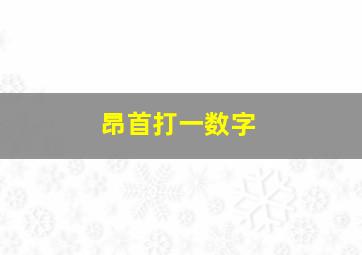 昂首打一数字